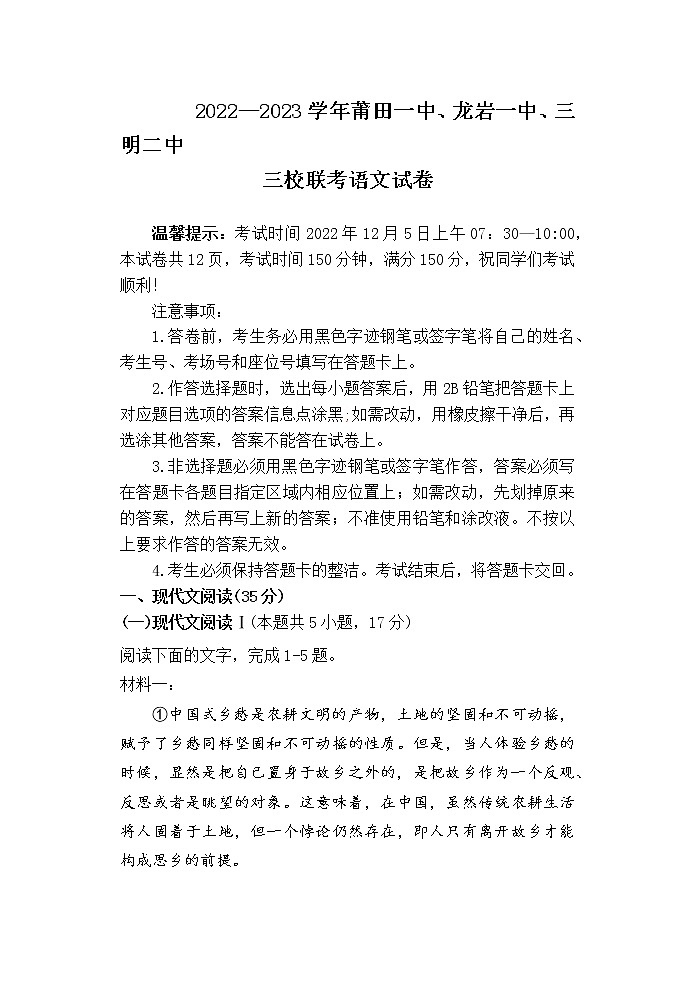 2022—2023 学年莆田一中、龙岩一中、三明二中

三校联考语文试卷

温馨提示：考试时间 2022 年 12 月 5 日上午 07：30—10:00，本试卷共 12 页，考试时间 150 分钟，满分 150 分，祝同学们考试顺利！

注意事项：

1.答卷前，考生务必用黑色字迹钢笔或签字笔将自己的姓名、考生号、考场号和座位号填写在答题卡上。

2.作答选择题时，选出每小题答案后，用 2B 铅笔把答题卡上对应题目选项的答案信息点涂黑；如需改动，用橡皮擦干净后，再选涂其他答案，答案不能答在试卷上。

3.非选择题必须用黑色字迹钢笔或签字笔作答，答案必须写在答题卡各题目指定区域内相应位置上；如需改动，先划掉原来的答案，然后再写上新的答案；不准使用铅笔和涂改液。不按以上要求作答的答案无效。

4.考生必须保持答题卡的整洁。考试结束后，将答题卡交回。

一、现代文阅读(35 分)

(一)现代文阅读 I（本题共 5 小题，17 分）

阅读下面的文字，完成 1-5 题。

材料一：

①中国式乡愁是农耕文明的产物，土地的坚固和不可动摇，赋予了乡愁同样坚固和不可动摇的性质。但是，当人体验乡愁的时候，显然是把自己置身于故乡之外的，是把故乡作为一个反观、反思或者是眺望的对象。这意味着，在中国，虽然传统农耕生活将人固着于土地，但一个悖论仍然存在，即人只有离开故乡才能构成思乡的前提。